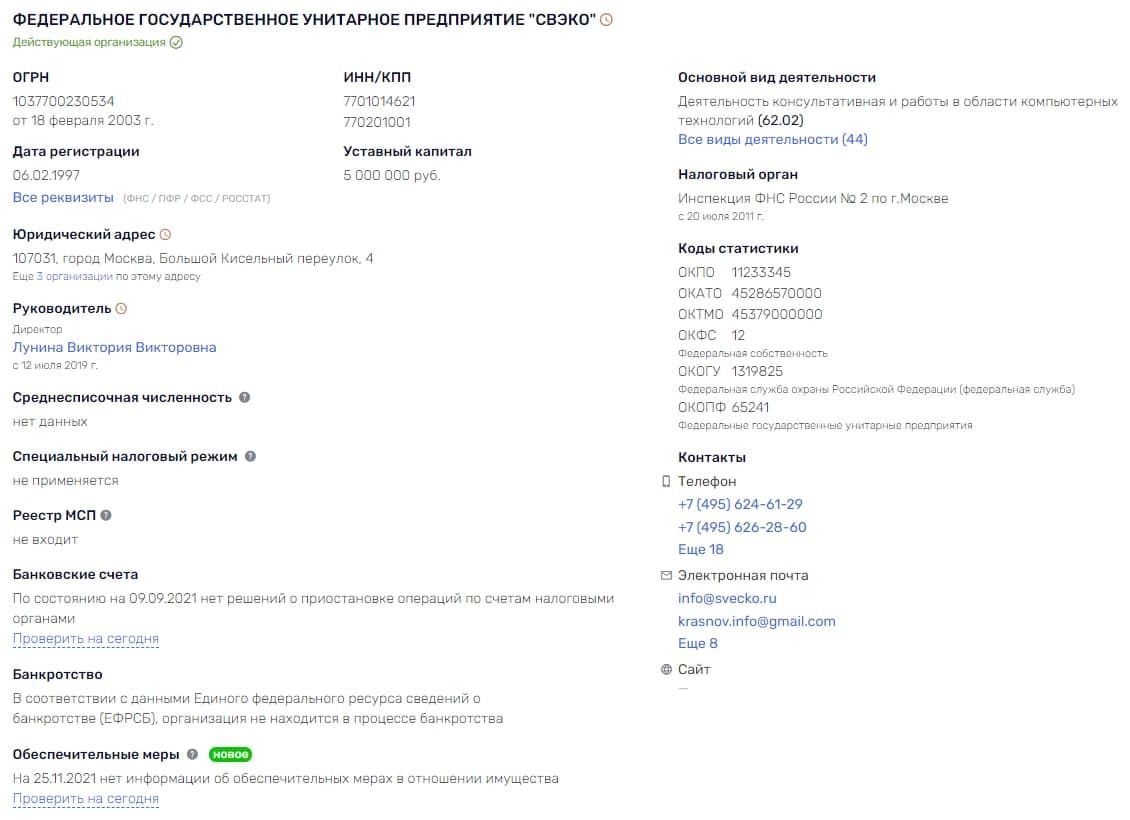 ФЕДЕРАЛЬНОЕ ГОСУДАРСТВЕННОЕ УНИТАРНОЕ ПРЕДПРИЯТИЕ "СВЭКО"
Действующая организация

ОГРН
1037700230534
от 18 февраля 2003 г.

ИНН/КПП
7701014621
770201001

Дата регистрации
06.02.1997

Уставный капитал
5 000 000 руб.

Все реквизиты (ФНС / ПФР / ФСС / РОССТАТ)

Юридический адрес
107031, город Москва, Большой Кисельный переулок, 4
Еще 3 организации по этому адресу

Руководитель
Директор
Лунина Виктория Викторовна
с 12 июля 2019 г.

Среднесписочная численность
нет данных

Специальный налоговый режим
не применяется

Реестр МСП
не входит

Банковские счета
По состоянию на 09.09.2021 нет решений о приостановке операций по счетам налоговыми органами
Проверить на сегодня

Банкротство
В соответствии с данными Единого федерального ресурса сведений о банкротстве (ЕФРСБ), организация не находится в процессе банкротства

Обеспечительные меры новое
На 25.11.2021 нет информации об обеспечительных мерах в отношении имущества
Проверить на сегодня

Основной вид деятельности
Деятельность консультативная и работы в области компьютерных технологий (62.02)
Все виды деятельности (44)

Налоговый орган
Инспекция ФНС России № 2 по г.Москве
с 20 июля 2011 г.

Коды статистики
ОКПО 11233345
ОКАТО 45286570000
ОКТМО 45379000000
ОКФС 12
Федеральная собственность
ОКОГУ 1319825
Федеральная служба охраны Российской Федерации (федеральная служба)
ОКОПФ 65241
Федеральные государственные унитарные предприятия

Контакты
Телефон
+7 (495) 624-61-29
+7 (495) 626-28-60
Еще 18
Электронная почта
info@svecko.ru
krasnov.info@gmail.com
Еще 8
Сайт
—